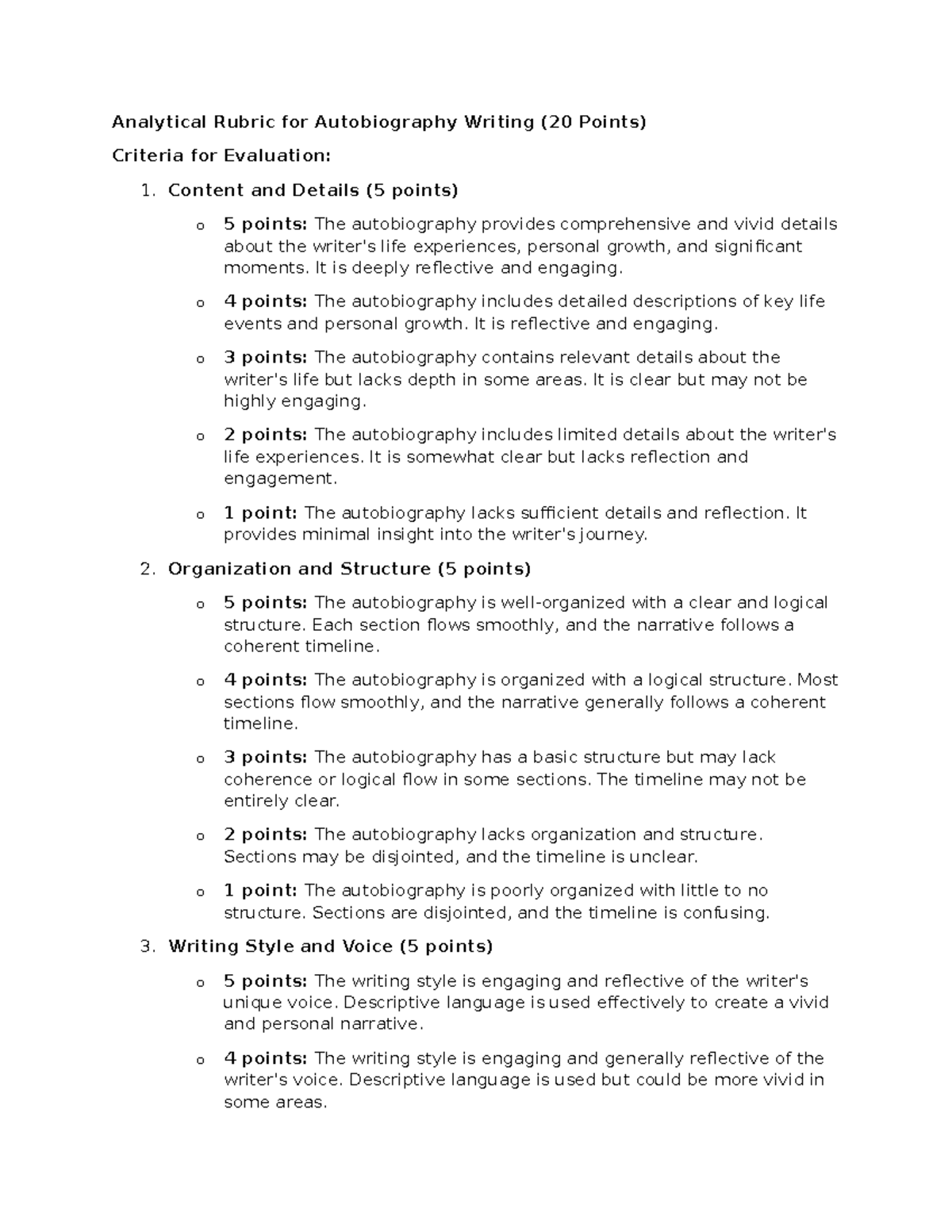 Analytical Rubric for Autobiography Writing (20 Points)

Criteria for Evaluation:

1. Content and Details (5 points)

o 5 points: The autobiography provides comprehensive and vivid details about the writer's life experiences, personal growth, and significant moments. It is deeply reflective and engaging.

o 4 points: The autobiography includes detailed descriptions of key life events and personal growth. It is reflective and engaging.

o 3 points: The autobiography contains relevant details about the writer's life but lacks depth in some areas. It is clear but may not be highly engaging.

o 2 points: The autobiography includes limited details about the writer's life experiences. It is somewhat clear but lacks reflection and engagement.

o 1 point: The autobiography lacks sufficient details and reflection. It provides minimal insight into the writer's journey.

2. Organization and Structure (5 points)

o 5 points: The autobiography is well-organized with a clear and logical structure. Each section flows smoothly, and the narrative follows a coherent timeline.

o 4 points: The autobiography is organized with a logical structure. Most sections flow smoothly, and the narrative generally follows a coherent timeline.

o 3 points: The autobiography has a basic structure but may lack coherence or logical flow in some sections. The timeline may not be entirely clear.

o 2 points: The autobiography lacks organization and structure. Sections may be disjointed, and the timeline is unclear.

o 1 point: The autobiography is poorly organized with little to no structure. Sections are disjointed, and the timeline is confusing.

3. Writing Style and Voice (5 points)

o 5 points: The writing style is engaging and reflective of the writer's unique voice. Descriptive language is used effectively to create a vivid and personal narrative.

o 4 points: The writing style is engaging and generally reflective of the writer's voice. Descriptive language is used but could be more vivid in some areas.